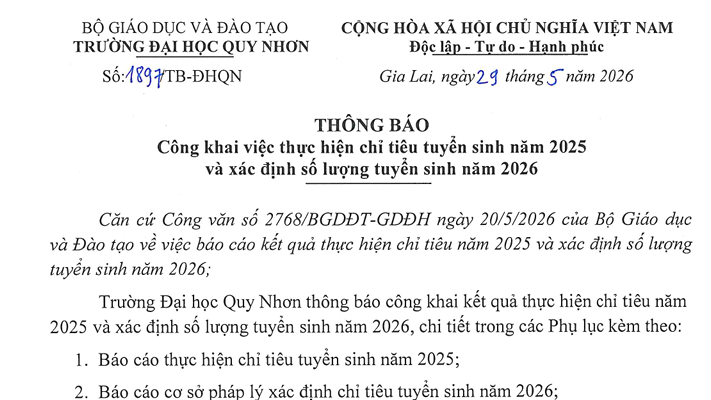 BỘ GIÁO DỤC VÀ ĐÀO TẠO
TRƯỜNG ĐẠI HỌC QUY NHƠN

Số: 1897/TB-ĐHQN

CỘNG HÒA XÃ HỘI CHỦ NGHĨA VIỆT NAM
Độc lập - Tự do - Hạnh phúc

Gia Lai, ngày 29 tháng 5 năm 2026

THÔNG BÁO
Công khai việc thực hiện chỉ tiêu tuyển sinh năm 2025 và xác định số lượng tuyển sinh năm 2026

Căn cứ Công văn số 2768/BGDĐT-GDĐH ngày 20/5/2026 của Bộ Giáo dục và Đào tạo về việc báo cáo kết quả thực hiện chỉ tiêu năm 2025 và xác định số lượng tuyển sinh năm 2026;

Trường Đại học Quy Nhơn thông báo công khai kết quả thực hiện chỉ tiêu năm 2025 và xác định số lượng tuyển sinh năm 2026, chi tiết trong các Phụ lục kèm theo:

1. Báo cáo thực hiện chỉ tiêu tuyển sinh năm 2025;

2. Báo cáo cơ sở pháp lý xác định chỉ tiêu tuyển sinh năm 2026;